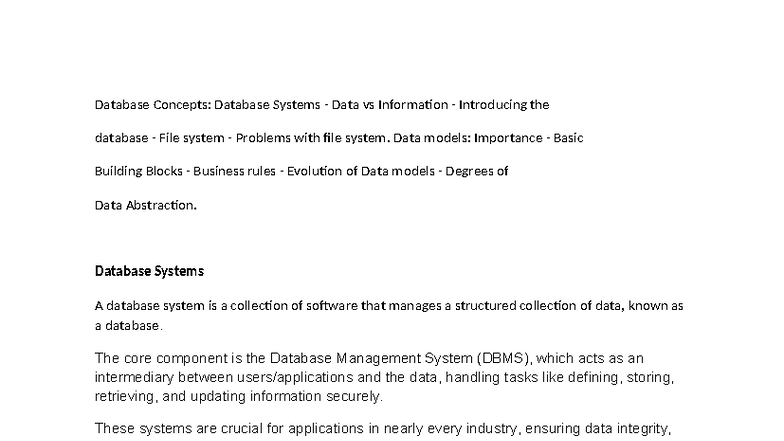 Database Concepts: Database Systems - Data vs Information - Introducing the

database - File system - Problems with file system. Data models: Importance - Basic

Building Blocks - Business rules - Evolution of Data models - Degrees of

Data Abstraction.

Database Systems

A database system is a collection of software that manages a structured collection of data, known as a database.

The core component is the Database Management System (DBMS), which acts as an intermediary between users/applications and the data, handling tasks like defining, storing, retrieving, and updating information securely.

These systems are crucial for applications in nearly every industry, ensuring data integrity,